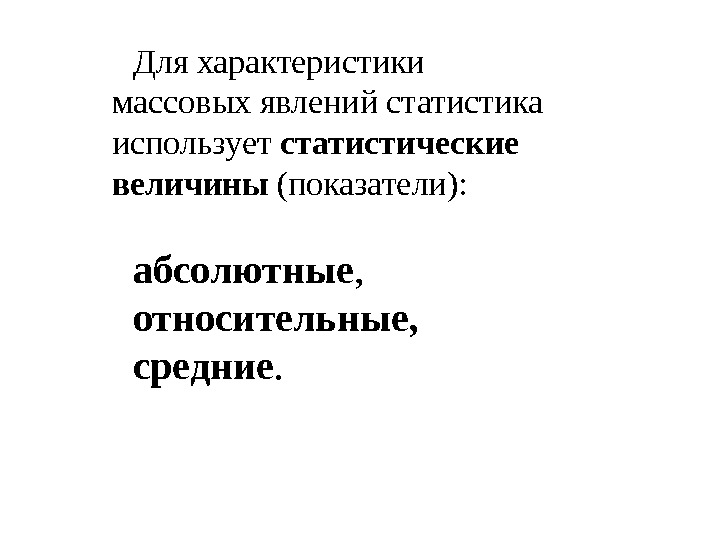 Для характеристики массовых явлений статистика использует статистические величины (показатели):

абсолютные,
относительные,
средние.